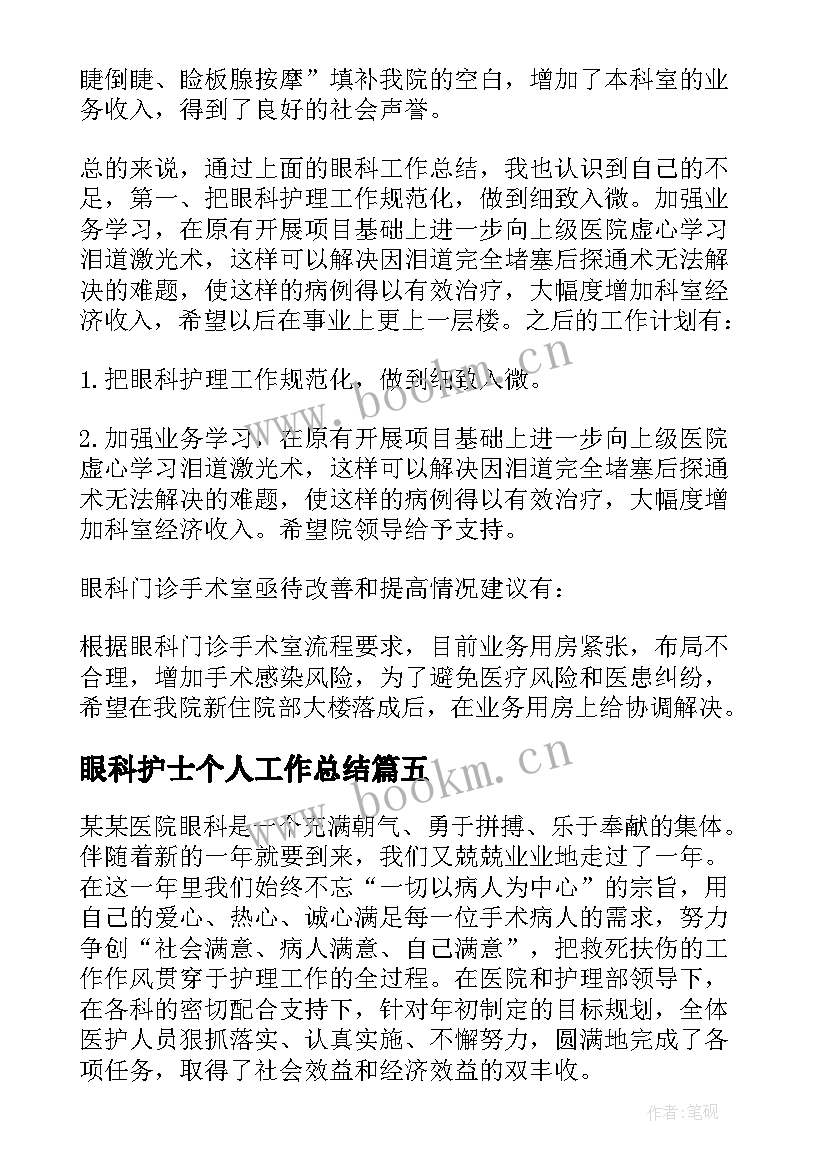 睫倒睫、睑板腺按摩”填补我院的空白，增加了本科室的业务收入，得到了良好的社会声誉。

总的来说，通过上面的眼科工作总结，我也认识到自己的不足，第一、把眼科护理工作规范化，做到细致入微。加强业务学习，在原有开展项目基础上进一步向上级医院虚心学习泪道激光术，这样可以解决因泪道完全堵塞后探通术无法解决的难题，使这样的病例得以有效治疗，大幅度增加科室经济收入，希望以后在事业上更上一层楼。之后的工作计划有：

1.把眼科护理工作规范化，做到细致入微。

2.加强业务学习，在原有开展项目基础上进一步向上级医院虚心学习泪道激光术，这样可以解决因泪道完全堵塞后探通术无法解决的难题，使这样的病例得以有效治疗，大幅度增加科室经济收入。希望院领导给予支持。

眼科门诊手术室亟待改善和提高情况建议有：

根据眼科门诊手术室流程要求，目前业务用房紧张，布局不合理，增加手术感染风险，为了避免医疗风险和医患纠纷，希望在我院新住院部大楼落成后，在业务用房上给协调解决。

眼科护士个人工作总结篇五

某某医院眼科是一个充满朝气、勇于拼搏、乐于奉献的集体。伴随着新的一年就要到来，我们又兢兢业业地走过了一年。在这一年里我们始终不忘“一切以病人为中心”的宗旨，用自己的爱心、热心、诚心满足每一位手术病人的需求，努力争创“社会满意、病人满意、自己满意”，把救死扶伤的工作作风贯穿于护理工作的全过程。在医院和护理部领导下，在各科的密切配合支持下，针对年初制定的目标规划，全体医护人员狠抓落实、认真实施、不懈努力，圆满地完成了各项任务，取得了社会效益和经济效益的双丰收。

www.bookm.cn
www.bookm.cn
作者:笔砚